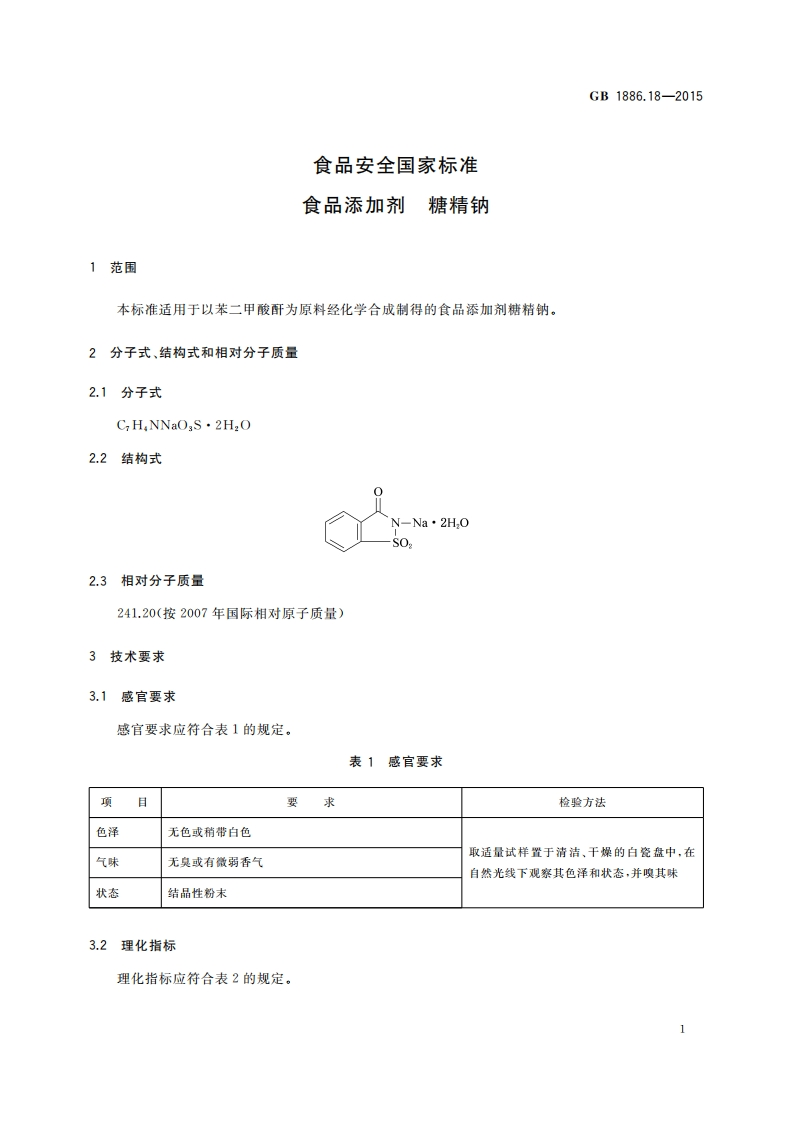 GB 1886.18—2015

食品安全国家标准
食品添加剂　糖精钠

1　范围

本标准适用于以苯二甲酸酐为原料经化学合成制得的食品添加剂糖精钠。

2　分子式、结构式和相对分子质量

2.1　分子式

$C_7H_4NNaO_3S \cdot 2H_2O$

2.2　结构式

O
N—Na · $2H_2O$
$SO_2$

2.3　相对分子质量

241.20(按 2007 年国际相对原子质量)

3　技术要求

3.1　感官要求

感官要求应符合表 1 的规定。

表 1　感官要求

| 项　目 | 要　求 | 检验方法 |
|---|---|---|
| 色泽 | 无色或稍带白色 | 取适量试样置于清洁、干燥的白瓷盘中,在自然光线下观察其色泽和状态,并嗅其味 |
| 气味 | 无臭或有微弱香气 | |
| 状态 | 结晶性粉末 | |

3.2　理化指标

理化指标应符合表 2 的规定。

1